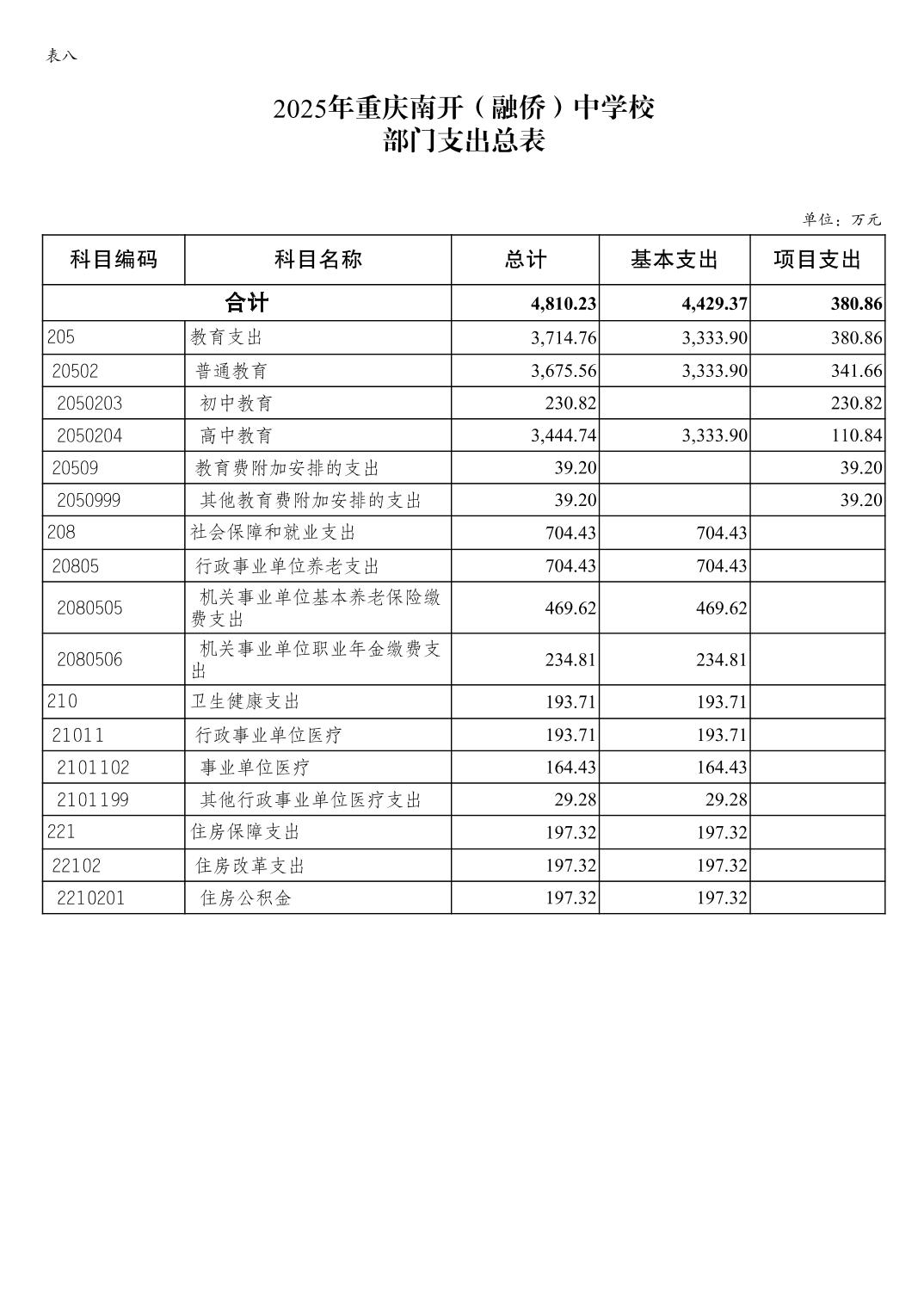 表八

2025年重庆南开（融侨）中学校
部门支出总表

单位：万元

| 科目编码 | 科目名称 | 总计 | 基本支出 | 项目支出 |
|---|---|---|---|---|
| 合计 | | 4,810.23 | 4,429.37 | 380.86 |
| 205 | 教育支出 | 3,714.76 | 3,333.90 | 380.86 |
| 20502 | 普通教育 | 3,675.56 | 3,333.90 | 341.66 |
| 2050203 | 初中教育 | 230.82 | | 230.82 |
| 2050204 | 高中教育 | 3,444.74 | 3,333.90 | 110.84 |
| 20509 | 教育费附加安排的支出 | 39.20 | | 39.20 |
| 2050999 | 其他教育费附加安排的支出 | 39.20 | | 39.20 |
| 208 | 社会保障和就业支出 | 704.43 | 704.43 | |
| 20805 | 行政事业单位养老支出 | 704.43 | 704.43 | |
| 2080505 | 机关事业单位基本养老保险缴费支出 | 469.62 | 469.62 | |
| 2080506 | 机关事业单位职业年金缴费支出 | 234.81 | 234.81 | |
| 210 | 卫生健康支出 | 193.71 | 193.71 | |
| 21011 | 行政事业单位医疗 | 193.71 | 193.71 | |
| 2101102 | 事业单位医疗 | 164.43 | 164.43 | |
| 2101199 | 其他行政事业单位医疗支出 | 29.28 | 29.28 | |
| 221 | 住房保障支出 | 197.32 | 197.32 | |
| 22102 | 住房改革支出 | 197.32 | 197.32 | |
| 2210201 | 住房公积金 | 197.32 | 197.32 | |